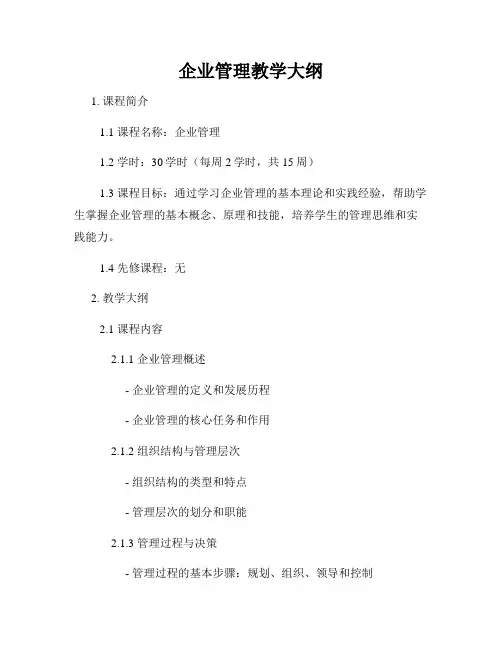 企业管理教学大纲

1. 课程简介

1.1 课程名称：企业管理

1.2 学时：30 学时（每周 2 学时，共 15 周）

1.3 课程目标：通过学习企业管理的基本理论和实践经验，帮助学生掌握企业管理的基本概念、原理和技能，培养学生的管理思维和实践能力。

1.4 先修课程：无

2. 教学大纲

2.1 课程内容

2.1.1 企业管理概述

- 企业管理的定义和发展历程

- 企业管理的核心任务和作用

2.1.2 组织结构与管理层次

- 组织结构的类型和特点

- 管理层次的划分和职能

2.1.3 管理过程与决策

- 管理过程的基本步骤：规划、组织、领导和控制